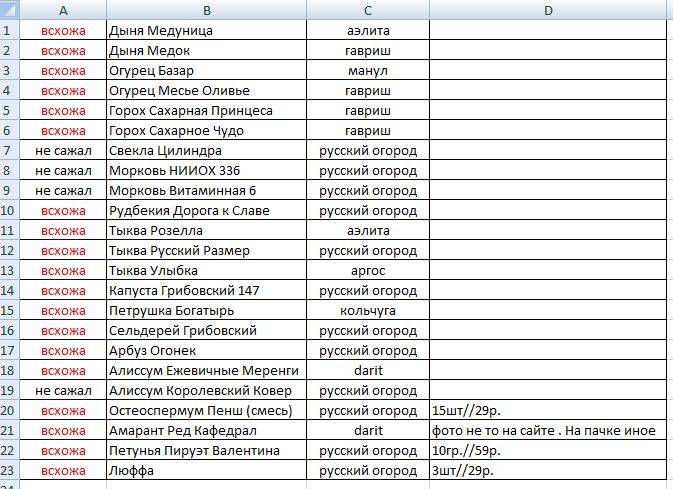 | | A | B | C | D |
|---|---|---|---|---|
| 1 | всхожа | Дыня Медуница | аэлита | |
| 2 | всхожа | Дыня Медок | гавриш | |
| 3 | всхожа | Огурец Базар | манул | |
| 4 | всхожа | Огурец Месье Оливье | гавриш | |
| 5 | всхожа | Горох Сахарная Принцеса | гавриш | |
| 6 | всхожа | Горох Сахарное Чудо | гавриш | |
| 7 | не сажал | Свекла Цилиндра | русский огород | |
| 8 | не сажал | Морковь НИИОХ 336 | русский огород | |
| 9 | не сажал | Морковь Витаминная 6 | русский огород | |
| 10 | всхожа | Рудбекия Дорога к Славе | русский огород | |
| 11 | всхожа | Тыква Розелла | аэлита | |
| 12 | всхожа | Тыква Русский Размер | русский огород | |
| 13 | всхожа | Тыква Улыбка | аргос | |
| 14 | всхожа | Капуста Грибовский 147 | русский огород | |
| 15 | всхожа | Петрушка Богатырь | кольчуга | |
| 16 | всхожа | Сельдерей Грибовский | русский огород | |
| 17 | всхожа | Арбуз Огонек | русский огород | |
| 18 | всхожа | Алиссум Ежевичные Меренги | darit | |
| 19 | не сажал | Алиссум Королевский Ковер | русский огород | |
| 20 | всхожа | Остеоспермум Пенш (смесь) | русский огород | 15шт//29р. |
| 21 | всхожа | Амарант Ред Кафедрал | darit | фото не то на сайте . На пачке иное |
| 22 | всхожа | Петунья Пируэт Валентина | русский огород | 10гр.//59р. |
| 23 | всхожа | Люффа | русский огород | 3шт//29р. |